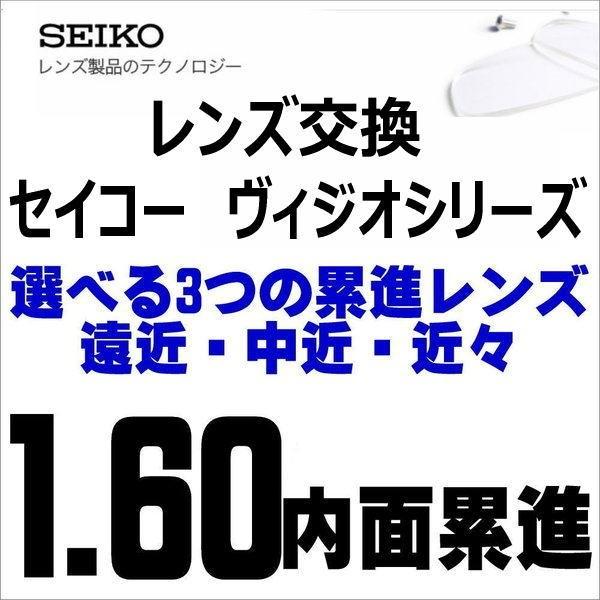 SEIKO
レンズ製品のテクノロジー

レンズ交換
セイコー　ヴィジオシリーズ

選べる3つの累進レンズ
遠近・中近・近々

1.60内面累進